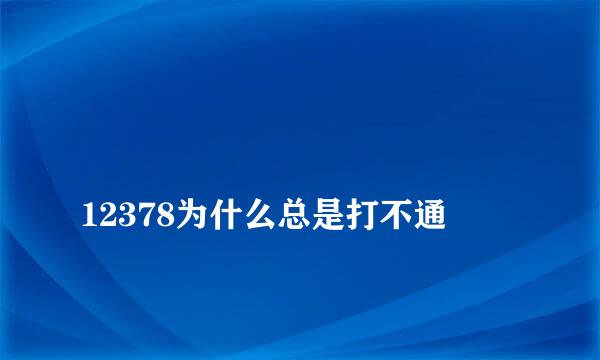 12378为什么总是打不通